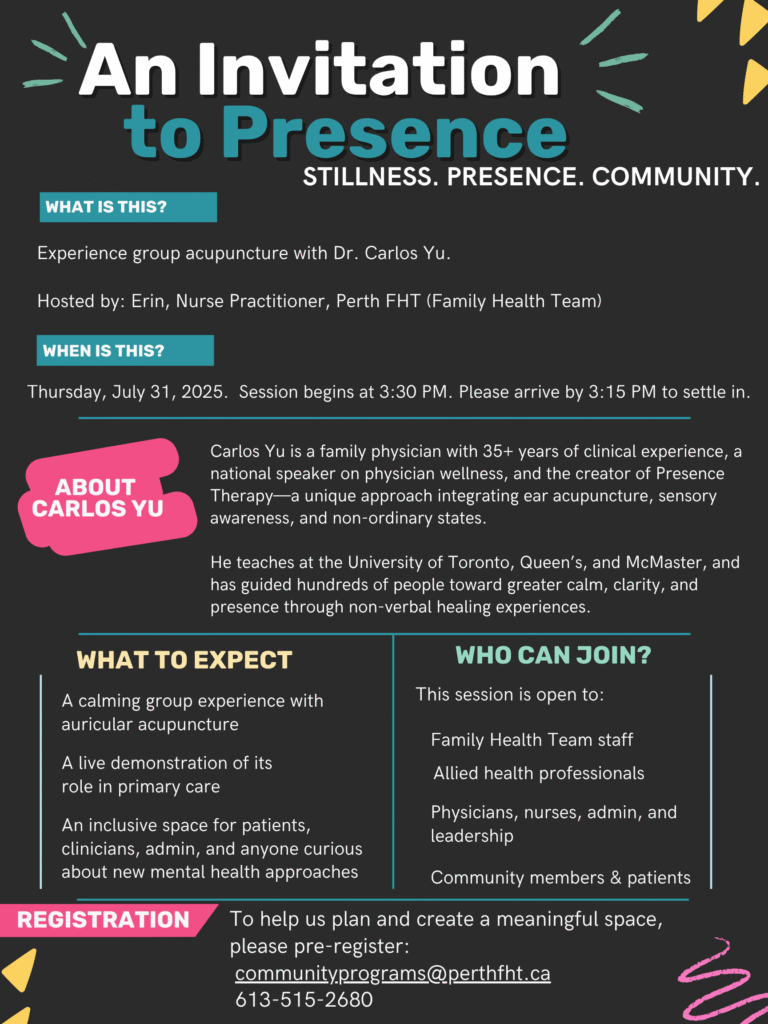 An Invitation to Presence

STILLNESS. PRESENCE. COMMUNITY.

WHAT IS THIS?

Experience group acupuncture with Dr. Carlos Yu.

Hosted by: Erin, Nurse Practitioner, Perth FHT (Family Health Team)

WHEN IS THIS?

Thursday, July 31, 2025. Session begins at 3:30 PM. Please arrive by 3:15 PM to settle in.

ABOUT CARLOS YU

Carlos Yu is a family physician with 35+ years of clinical experience, a national speaker on physician wellness, and the creator of Presence Therapy—a unique approach integrating ear acupuncture, sensory awareness, and non-ordinary states.

He teaches at the University of Toronto, Queen's, and McMaster, and has guided hundreds of people toward greater calm, clarity, and presence through non-verbal healing experiences.

WHAT TO EXPECT

A calming group experience with auricular acupuncture

A live demonstration of its role in primary care

An inclusive space for patients, clinicians, admin, and anyone curious about new mental health approaches

WHO CAN JOIN?

This session is open to:

Family Health Team staff

Allied health professionals

Physicians, nurses, admin, and leadership

Community members & patients

REGISTRATION

To help us plan and create a meaningful space, please pre-register:
communityprograms@perthfht.ca
613-515-2680